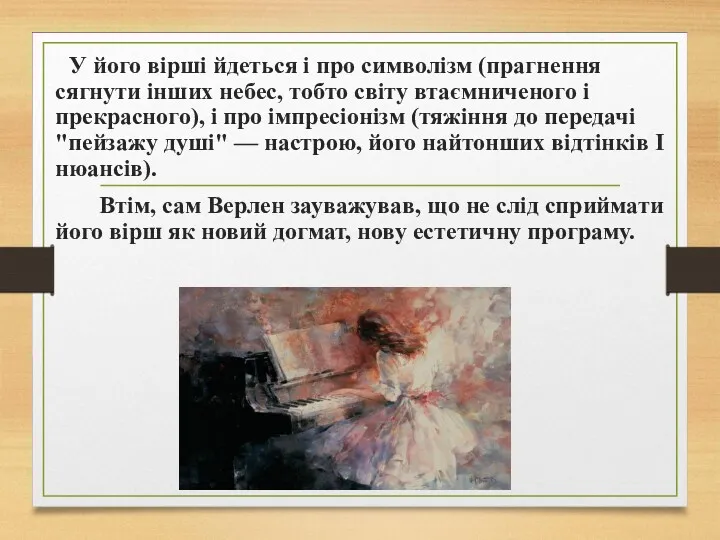 У його вірші йдеться і про символізм (прагнення сягнути інших небес, тобто світу втаємниченого і прекрасного), і про імпресіонізм (тяжіння до передачі "пейзажу душі" — настрою, його найтонших відтінків І нюансів).

Втім, сам Верлен зауважував, що не слід сприймати його вірш як новий догмат, нову естетичну програму.